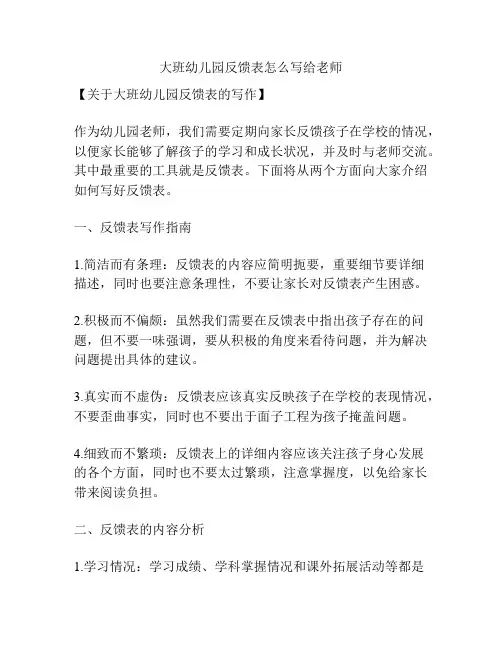 大班幼儿园反馈表怎么写给老师

【关于大班幼儿园反馈表的写作】

作为幼儿园老师，我们需要定期向家长反馈孩子在学校的情况，以便家长能够了解孩子的学习和成长状况，并及时与老师交流。其中最重要的工具就是反馈表。下面将从两个方面向大家介绍如何写好反馈表。

一、反馈表写作指南

1.简洁而有条理：反馈表的内容应简明扼要，重要细节要详细描述，同时也要注意条理性，不要让家长对反馈表产生困惑。

2.积极而不偏颇：虽然我们需要在反馈表中指出孩子存在的问题，但不要一味强调，要从积极的角度来看待问题，并为解决问题提出具体的建议。

3.真实而不虚伪：反馈表应该真实反映孩子在学校的表现情况，不要歪曲事实，同时也不要出于面子工程为孩子掩盖问题。

4.细致而不繁琐：反馈表上的详细内容应该关注孩子身心发展的各个方面，同时也不要太过繁琐，注意掌握度，以免给家长带来阅读负担。

二、反馈表的内容分析

1.学习情况：学习成绩、学科掌握情况和课外拓展活动等都是